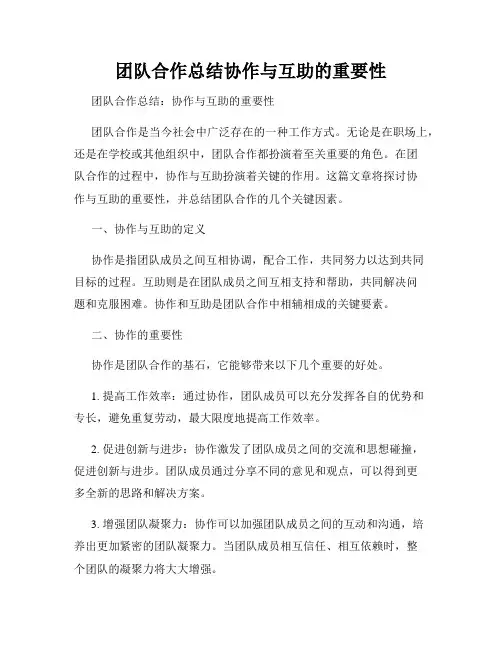 团队合作总结协作与互助的重要性

团队合作总结：协作与互助的重要性

团队合作是当今社会中广泛存在的一种工作方式。无论是在职场上，还是在学校或其他组织中，团队合作都扮演着至关重要的角色。在团队合作的过程中，协作与互助扮演着关键的作用。这篇文章将探讨协作与互助的重要性，并总结团队合作的几个关键因素。

一、协作与互助的定义

协作是指团队成员之间互相协调，配合工作，共同努力以达到共同目标的过程。互助则是在团队成员之间互相支持和帮助，共同解决问题和克服困难。协作和互助是团队合作中相辅相成的关键要素。

二、协作的重要性

协作是团队合作的基石，它能够带来以下几个重要的好处。

1. 提高工作效率：通过协作，团队成员可以充分发挥各自的优势和专长，避免重复劳动，最大限度地提高工作效率。

2. 促进创新与进步：协作激发了团队成员之间的交流和思想碰撞，促进创新与进步。团队成员通过分享不同的意见和观点，可以得到更多全新的思路和解决方案。

3. 增强团队凝聚力：协作可以加强团队成员之间的互动和沟通，培养出更加紧密的团队凝聚力。当团队成员相互信任、相互依赖时，整个团队的凝聚力将大大增强。